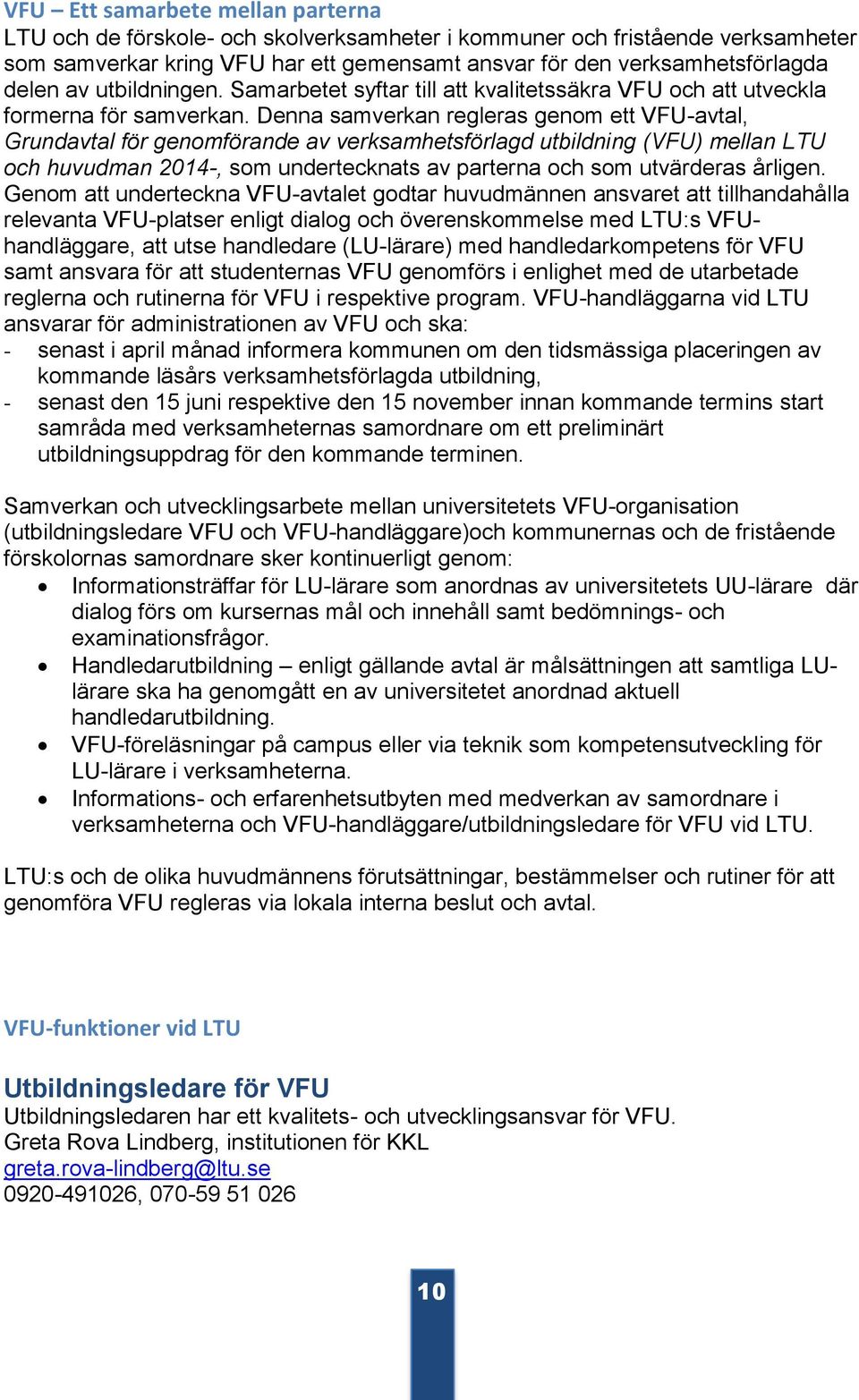 VFU – Ett samarbete mellan parterna
LTU och de förskole- och skolverksamheter i kommuner och fristående verksamheter som samverkar kring VFU har ett gemensamt ansvar för den verksamhetsförlagda delen av utbildningen. Samarbetet syftar till att kvalitetssäkra VFU och att utveckla formerna för samverkan. Denna samverkan regleras genom ett VFU-avtal, Grundavtal för genomförande av verksamhetsförlagd utbildning (VFU) mellan LTU och huvudman 2014-, som undertecknats av parterna och som utvärderas årligen. Genom att underteckna VFU-avtalet godtar huvudmännen ansvaret att tillhandahålla relevanta VFU-platser enligt dialog och överenskommelse med LTU:s VFU-handläggare, att utse handledare (LU-lärare) med handledarkompetens för VFU samt ansvara för att studenternas VFU genomförs i enlighet med de utarbetade reglerna och rutinerna för VFU i respektive program. VFU-handläggarna vid LTU ansvarar för administrationen av VFU och ska:
- senast i april månad informera kommunen om den tidsmässiga placeringen av kommande läsårs verksamhetsförlagda utbildning,
- senast den 15 juni respektive den 15 november innan kommande termins start samråda med verksamheternas samordnare om ett preliminärt utbildningsuppdrag för den kommande terminen.

Samverkan och utvecklingsarbete mellan universitetets VFU-organisation (utbildningsledare VFU och VFU-handläggare)och kommunernas och de fristående förskolornas samordnare sker kontinuerligt genom:
• Informationsträffar för LU-lärare som anordnas av universitetets UU-lärare där dialog förs om kursernas mål och innehåll samt bedömnings- och examinationsfrågor.
• Handledarutbildning – enligt gällande avtal är målsättningen att samtliga LU-lärare ska ha genomgått en av universitetet anordnad aktuell handledarutbildning.
• VFU-föreläsningar på campus eller via teknik som kompetensutveckling för LU-lärare i verksamheterna.
• Informations- och erfarenhetsutbyten med medverkan av samordnare i verksamheterna och VFU-handläggare/utbildningsledare för VFU vid LTU.

LTU:s och de olika huvudmännens förutsättningar, bestämmelser och rutiner för att genomföra VFU regleras via lokala interna beslut och avtal.

VFU-funktioner vid LTU

Utbildningsledare för VFU
Utbildningsledaren har ett kvalitets- och utvecklingsansvar för VFU.
Greta Rova Lindberg, institutionen för KKL
greta.rova-lindberg@ltu.se
0920-491026, 070-59 51 026

10